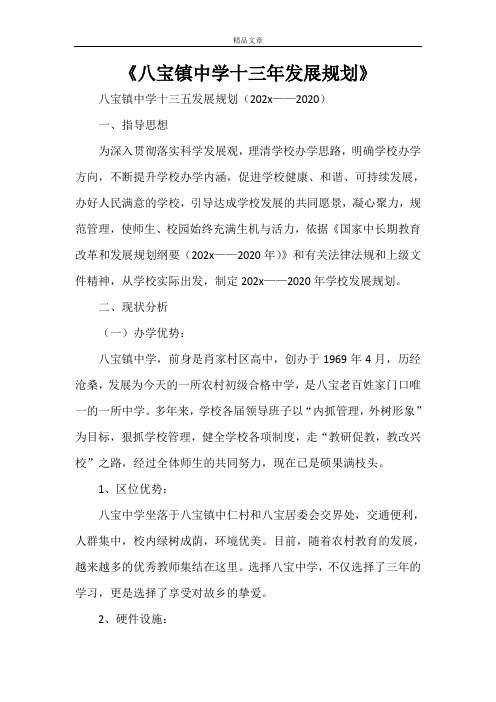 精品文章

《八宝镇中学十三年发展规划》

八宝镇中学十三五发展规划（202x——2020）

一、指导思想

为深入贯彻落实科学发展观，理清学校办学思路，明确学校办学方向，不断提升学校办学内涵，促进学校健康、和谐、可持续发展，办好人民满意的学校，引导达成学校发展的共同愿景，凝心聚力，规范管理，使师生、校园始终充满生机与活力，依据《国家中长期教育改革和发展规划纲要（202x——2020年）》和有关法律法规和上级文件精神，从学校实际出发，制定202x——2020年学校发展规划。

二、现状分析

（一）办学优势：

八宝镇中学，前身是肖家村区高中，创办于1969年4月，历经沧桑，发展为今天的一所农村初级合格中学，是八宝老百姓家门口唯一的一所中学。多年来，学校各届领导班子以“内抓管理，外树形象”为目标，狠抓学校管理，健全学校各项制度，走“教研促教，教改兴校”之路，经过全体师生的共同努力，现在已是硕果满枝头。

1、区位优势：

八宝中学坐落于八宝镇中仁村和八宝居委会交界处，交通便利，人群集中，校内绿树成荫，环境优美。目前，随着农村教育的发展，越来越多的优秀教师集结在这里。选择八宝中学，不仅选择了三年的学习，更是选择了享受对故乡的挚爱。

2、硬件设施：